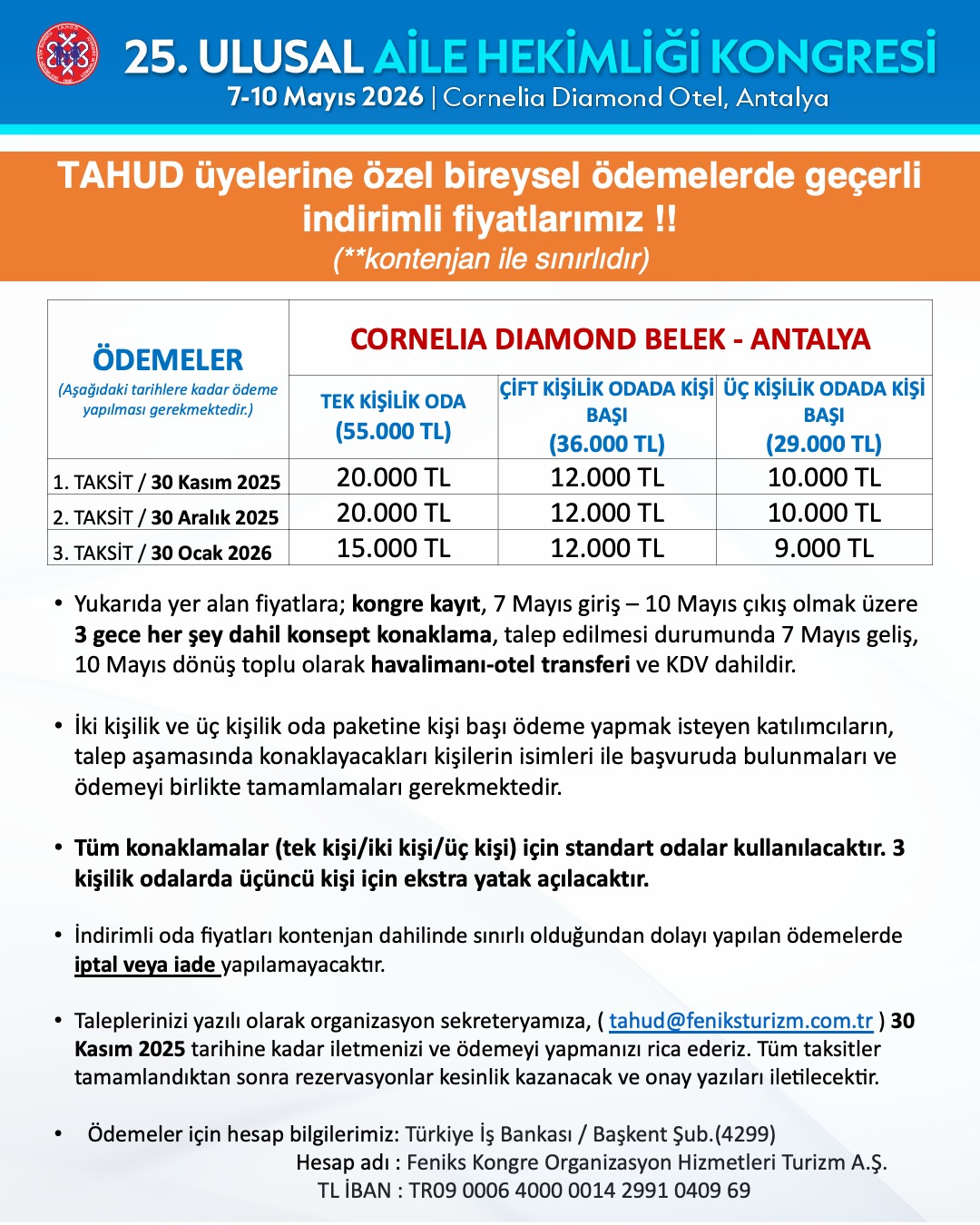 25. ULUSAL AİLE HEKİMLİĞİ KONGRESİ
7-10 Mayıs 2026 | Cornelia Diamond Otel, Antalya

TAHUD üyelerine özel bireysel ödemelerde geçerli indirimli fiyatlarımız !!
(**kontenjan ile sınırlıdır)

| ÖDEMELER (Aşağıdaki tarihlere kadar ödeme yapılması gerekmektedir.) | CORNELIA DIAMOND BELEK - ANTALYA | | |
|---|---|---|---|
| | TEK KİŞİLİK ODA (55.000 TL) | ÇİFT KİŞİLİK ODADA KİŞİ BAŞI (36.000 TL) | ÜÇ KİŞİLİK ODADA KİŞİ BAŞI (29.000 TL) |
| 1. TAKSİT / 30 Kasım 2025 | 20.000 TL | 12.000 TL | 10.000 TL |
| 2. TAKSİT / 30 Aralık 2025 | 20.000 TL | 12.000 TL | 10.000 TL |
| 3. TAKSİT / 30 Ocak 2026 | 15.000 TL | 12.000 TL | 9.000 TL |

• Yukarıda yer alan fiyatlara; kongre kayıt, 7 Mayıs giriş – 10 Mayıs çıkış olmak üzere 3 gece her şey dahil konsept konaklama, talep edilmesi durumunda 7 Mayıs geliş, 10 Mayıs dönüş toplu olarak havalimanı-otel transferi ve KDV dahildir.

• İki kişilik ve üç kişilik oda paketine kişi başı ödeme yapmak isteyen katılımcıların, talep aşamasında konaklayacakları kişilerin isimleri ile başvuruda bulunmaları ve ödemeyi birlikte tamamlamaları gerekmektedir.

• Tüm konaklamalar (tek kişi/iki kişi/üç kişi) için standart odalar kullanılacaktır. 3 kişilik odalarda üçüncü kişi için ekstra yatak açılacaktır.

• İndirimli oda fiyatları kontenjan dahilinde sınırlı olduğundan dolayı yapılan ödemelerde iptal veya iade yapılamayacaktır.

• Taleplerinizi yazılı olarak organizasyon sekreteryamıza, ( tahud@feniksturizm.com.tr ) 30 Kasım 2025 tarihine kadar iletmenizi ve ödemeyi yapmanızı rica ederiz. Tüm taksitler tamamlandıktan sonra rezervasyonlar kesinlik kazanacak ve onay yazıları iletilecektir.

• Ödemeler için hesap bilgilerimiz: Türkiye İş Bankası / Başkent Şub.(4299)
Hesap adı : Feniks Kongre Organizasyon Hizmetleri Turizm A.Ş.
TL İBAN : TR09 0006 4000 0014 2991 0409 69